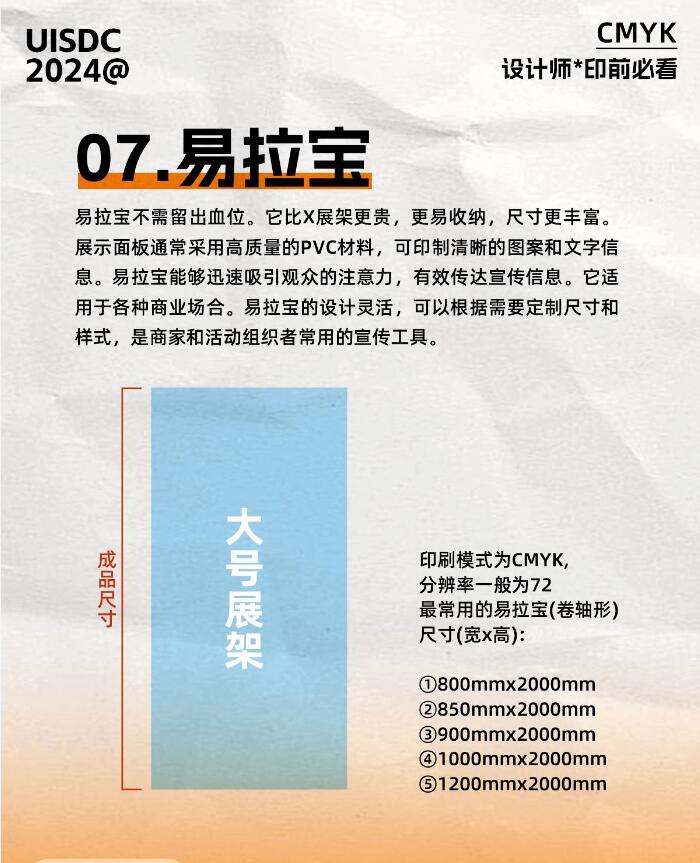 UISDC
2024@

CMYK
设计师*印前必看

07.易拉宝

易拉宝不需留出血位。它比X展架更贵，更易收纳，尺寸更丰富。展示面板通常采用高质量的PVC材料，可印制清晰的图案和文字信息。易拉宝能够迅速吸引观众的注意力，有效传达宣传信息。它适用于各种商业场合。易拉宝的设计灵活，可以根据需要定制尺寸和样式，是商家和活动组织者常用的宣传工具。

成品尺寸

大号展架

印刷模式为CMYK,
分辨率一般为72
最常用的易拉宝(卷轴形)
尺寸(宽x高):

①800mmx2000mm
②850mmx2000mm
③900mmx2000mm
④1000mmx2000mm
⑤1200mmx2000mm